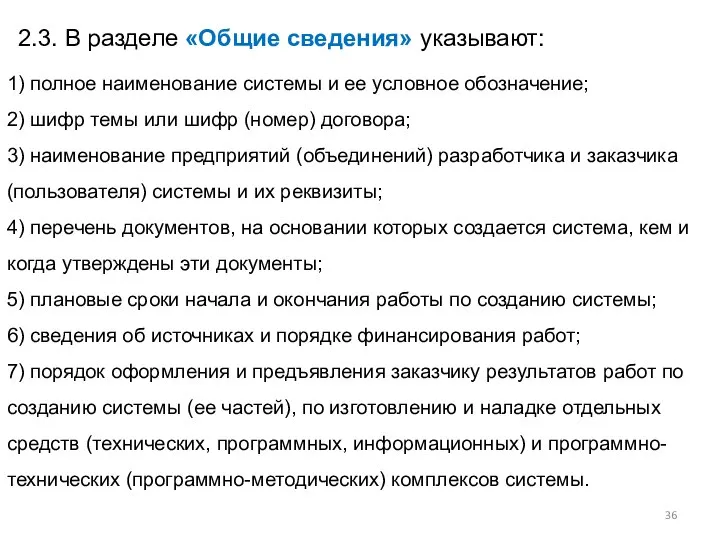 2.3. В разделе «Общие сведения» указывают:

1) полное наименование системы и ее условное обозначение;

2) шифр темы или шифр (номер) договора;

3) наименование предприятий (объединений) разработчика и заказчика (пользователя) системы и их реквизиты;

4) перечень документов, на основании которых создается система, кем и когда утверждены эти документы;

5) плановые сроки начала и окончания работы по созданию системы;

6) сведения об источниках и порядке финансирования работ;

7) порядок оформления и предъявления заказчику результатов работ по созданию системы (ее частей), по изготовлению и наладке отдельных средств (технических, программных, информационных) и программно-технических (программно-методических) комплексов системы.

36